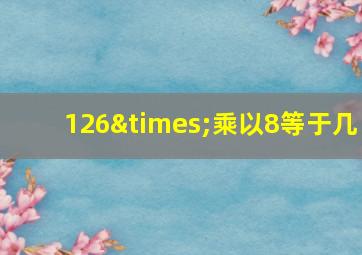 126&times;乘以8等于几